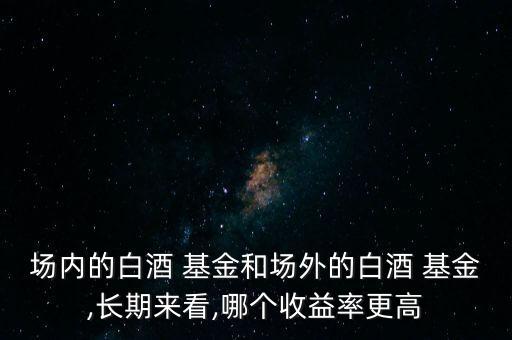 场内的白酒 基金和场外的白酒 基金,长期来看,哪个收益率更高